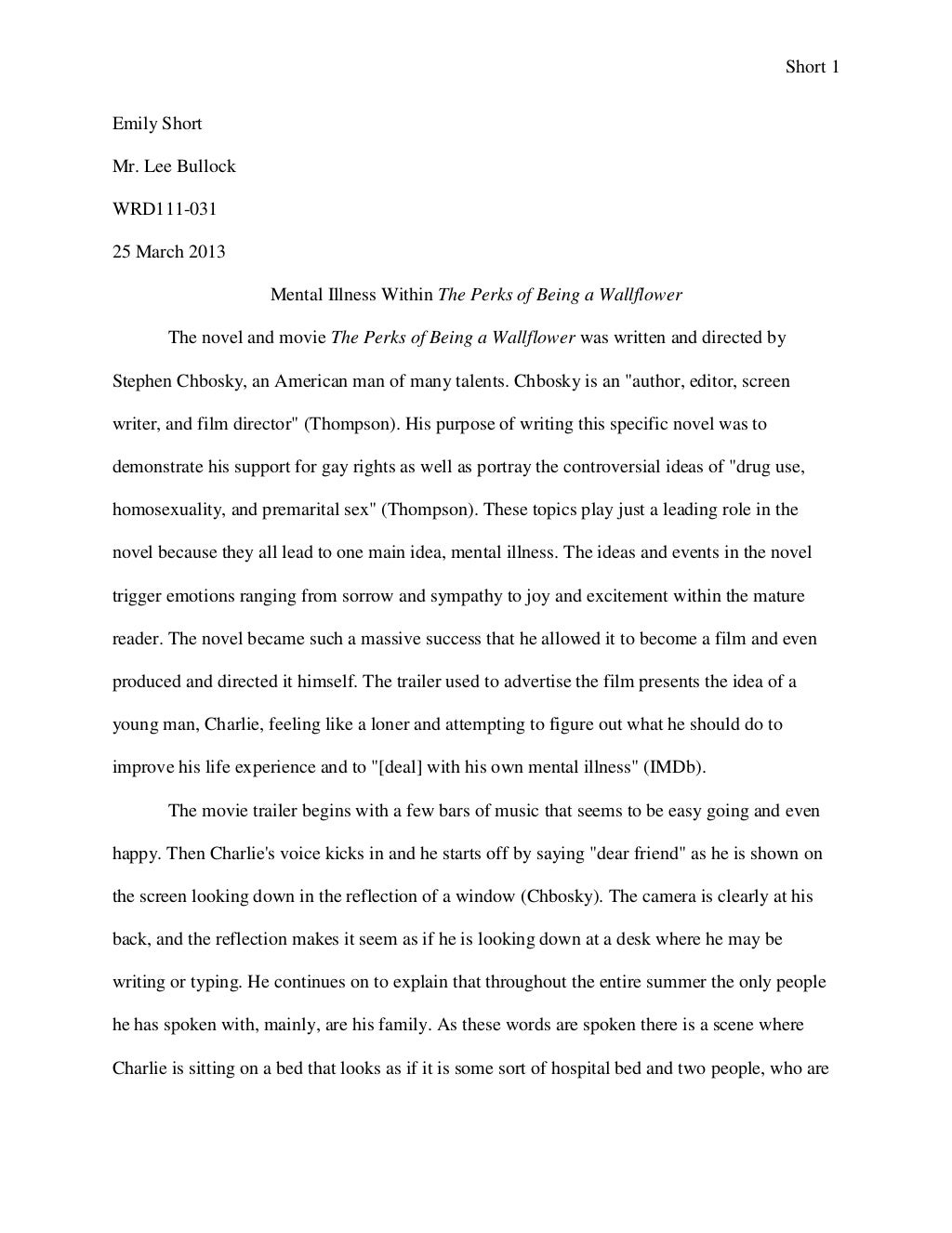 Short 1

Emily Short

Mr. Lee Bullock

WRD111-031

25 March 2013

Mental Illness Within The Perks of Being a Wallflower

The novel and movie The Perks of Being a Wallflower was written and directed by Stephen Chbosky, an American man of many talents. Chbosky is an "author, editor, screen writer, and film director" (Thompson). His purpose of writing this specific novel was to demonstrate his support for gay rights as well as portray the controversial ideas of "drug use, homosexuality, and premarital sex" (Thompson). These topics play just a leading role in the novel because they all lead to one main idea, mental illness. The ideas and events in the novel trigger emotions ranging from sorrow and sympathy to joy and excitement within the mature reader. The novel became such a massive success that he allowed it to become a film and even produced and directed it himself. The trailer used to advertise the film presents the idea of a young man, Charlie, feeling like a loner and attempting to figure out what he should do to improve his life experience and to "[deal] with his own mental illness" (IMDb).

The movie trailer begins with a few bars of music that seems to be easy going and even happy. Then Charlie's voice kicks in and he starts off by saying "dear friend" as he is shown on the screen looking down in the reflection of a window (Chbosky). The camera is clearly at his back, and the reflection makes it seem as if he is looking down at a desk where he may be writing or typing. He continues on to explain that throughout the entire summer the only people he has spoken with, mainly, are his family. As these words are spoken there is a scene where Charlie is sitting on a bed that looks as if it is some sort of hospital bed and two people, who are